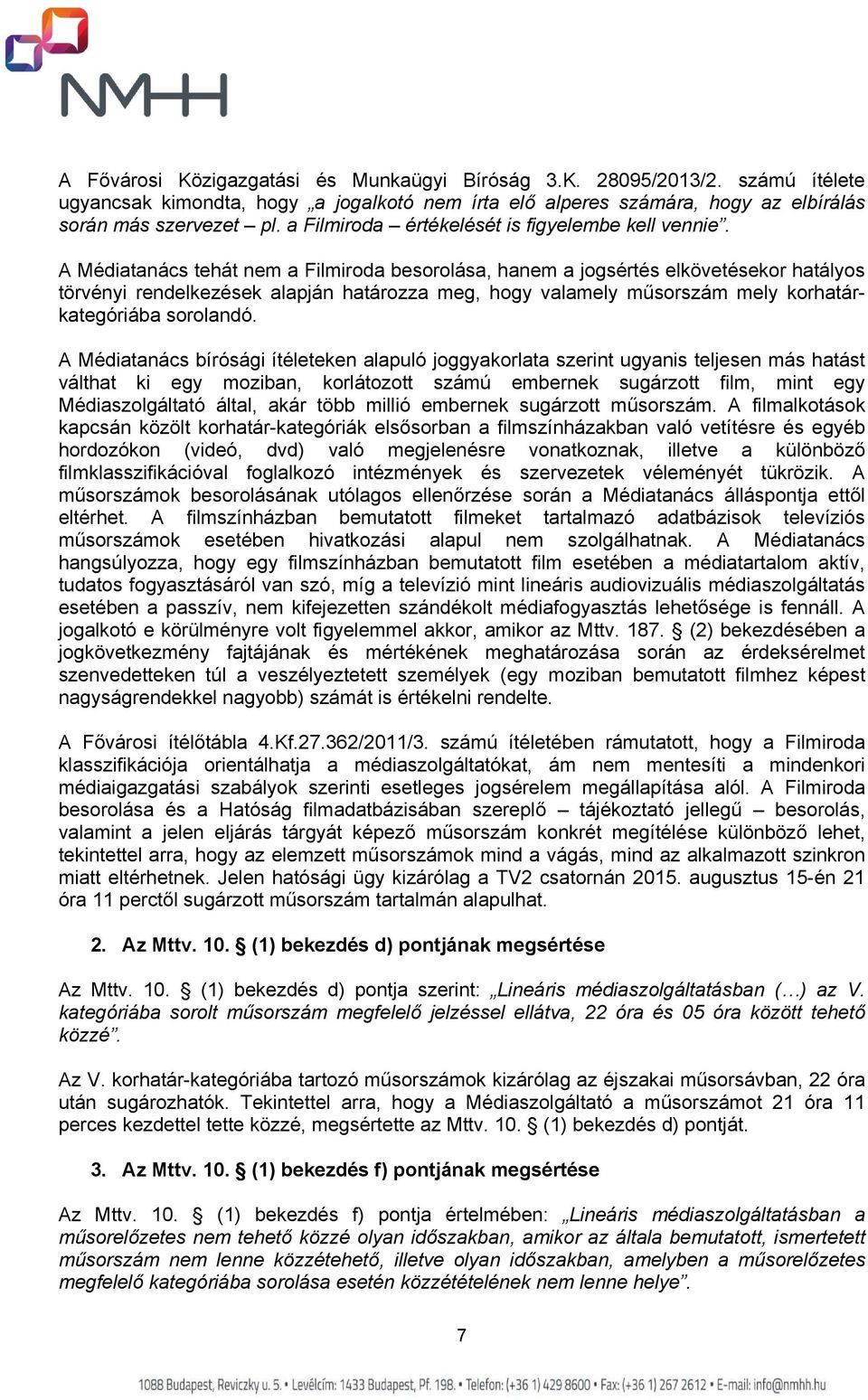 NMHH

A Fővárosi Közigazgatási és Munkaügyi Bíróság 3.K. 28095/2013/2. számú ítélete ugyancsak kimondta, hogy „a jogalkotó nem írta elő alperes számára, hogy az elbírálás során más szervezet – pl. a Filmiroda – értékelését is figyelembe kell vennie”.

A Médiatanács tehát nem a Filmiroda besorolása, hanem a jogsértés elkövetésekor hatályos törvényi rendelkezések alapján határozza meg, hogy valamely műsorszám mely korhatár-kategóriába sorolandó.

A Médiatanács bírósági ítéleteken alapuló joggyakorlata szerint ugyanis teljesen más hatást válthat ki egy moziban, korlátozott számú embernek sugárzott film, mint egy Médiaszolgáltató által, akár több millió embernek sugárzott műsorszám. A filmalkotások kapcsán közölt korhatár-kategóriák elsősorban a filmszínházakban való vetítésre és egyéb hordozókon (videó, dvd) való megjelenésre vonatkoznak, illetve a különböző filmklasszifikációval foglalkozó intézmények és szervezetek véleményét tükrözik. A műsorszámok besorolásának utólagos ellenőrzése során a Médiatanács álláspontja ettől eltérhet. A filmszínházban bemutatott filmeket tartalmazó adatbázisok televíziós műsorszámok esetében hivatkozási alapul nem szolgálhatnak. A Médiatanács hangsúlyozza, hogy egy filmszínházban bemutatott film esetében a médiatartalom aktív, tudatos fogyasztásáról van szó, míg a televízió mint lineáris audiovizuális médiaszolgáltatás esetében a passzív, nem kifejezetten szándékolt médiafogyasztás lehetősége is fennáll. A jogalkotó e körülményre volt figyelemmel akkor, amikor az Mttv. 187. § (2) bekezdésében a jogkövetkezmény fajtájának és mértékének meghatározása során az érdeksérelmet szenvedetteken túl a veszélyeztetett személyek (egy moziban bemutatott filmhez képest nagyságrendekkel nagyobb) számát is értékelni rendelte.

A Fővárosi ítélőtábla 4.Kf.27.362/2011/3. számú ítéletében rámutatott, hogy a Filmiroda klasszifikációja orientálhatja a médiaszolgáltatókat, ám nem mentesíti a mindenkori médiaigazgatási szabályok szerinti esetleges jogsérelem megállapítása alól. A Filmiroda besorolása és a Hatóság filmadatbázisában szereplő – tájékoztató jellegű – besorolás, valamint a jelen eljárás tárgyát képező műsorszám konkrét megítélése különböző lehet, tekintettel arra, hogy az elemzett műsorszámok mind a vágás, mind az alkalmazott szinkron miatt eltérhetnek. Jelen hatósági ügy kizárólag a TV2 csatornán 2015. augusztus 15-én 21 óra 11 perctől sugárzott műsorszám tartalmán alapulhat.

2. Az Mttv. 10. § (1) bekezdés d) pontjának megsértése

Az Mttv. 10. § (1) bekezdés d) pontja szerint: „Lineáris médiaszolgáltatásban (…) az V. kategóriába sorolt műsorszám megfelelő jelzéssel ellátva, 22 óra és 05 óra között tehető közzé”.

Az V. korhatár-kategóriába tartozó műsorszámok kizárólag az éjszakai műsorsávban, 22 óra után sugározhatók. Tekintettel arra, hogy a Médiaszolgáltató a műsorszámot 21 óra 11 perces kezdettel tette közzé, megsértette az Mttv. 10. § (1) bekezdés d) pontját.

3. Az Mttv. 10. § (1) bekezdés f) pontjának megsértése

Az Mttv. 10. § (1) bekezdés f) pontja értelmében: „Lineáris médiaszolgáltatásban a műsorelőzetes nem tehető közzé olyan időszakban, amikor az általa bemutatott, ismertetett műsorszám nem lenne közzétehető, illetve olyan időszakban, amelyben a műsorelőzetes megfelelő kategóriába sorolása esetén közzétételének nem lenne helye”.

7

1088 Budapest, Reviczky u. 5. • Levélcím: 1433 Budapest, Pf. 198. • Telefon: (+36 1) 429 8600 • Fax: (+36 1) 267 2612 • E-mail: info@nmhh.hu